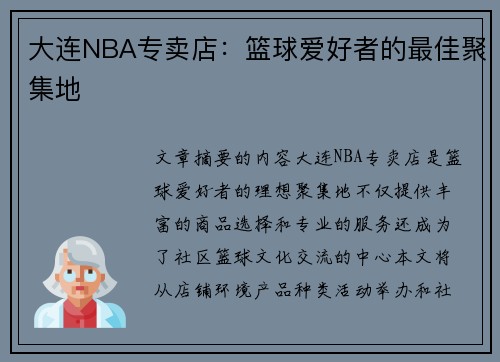 大连NBA专卖店：篮球爱好者的最佳聚集地

文章摘要的内容大连NBA专卖店是篮球爱好者的理想聚集地不仅提供丰富的商品选择和专业的服务还成为了社区篮球文化交流的中心本文将从店铺环境产品种类活动举办和社